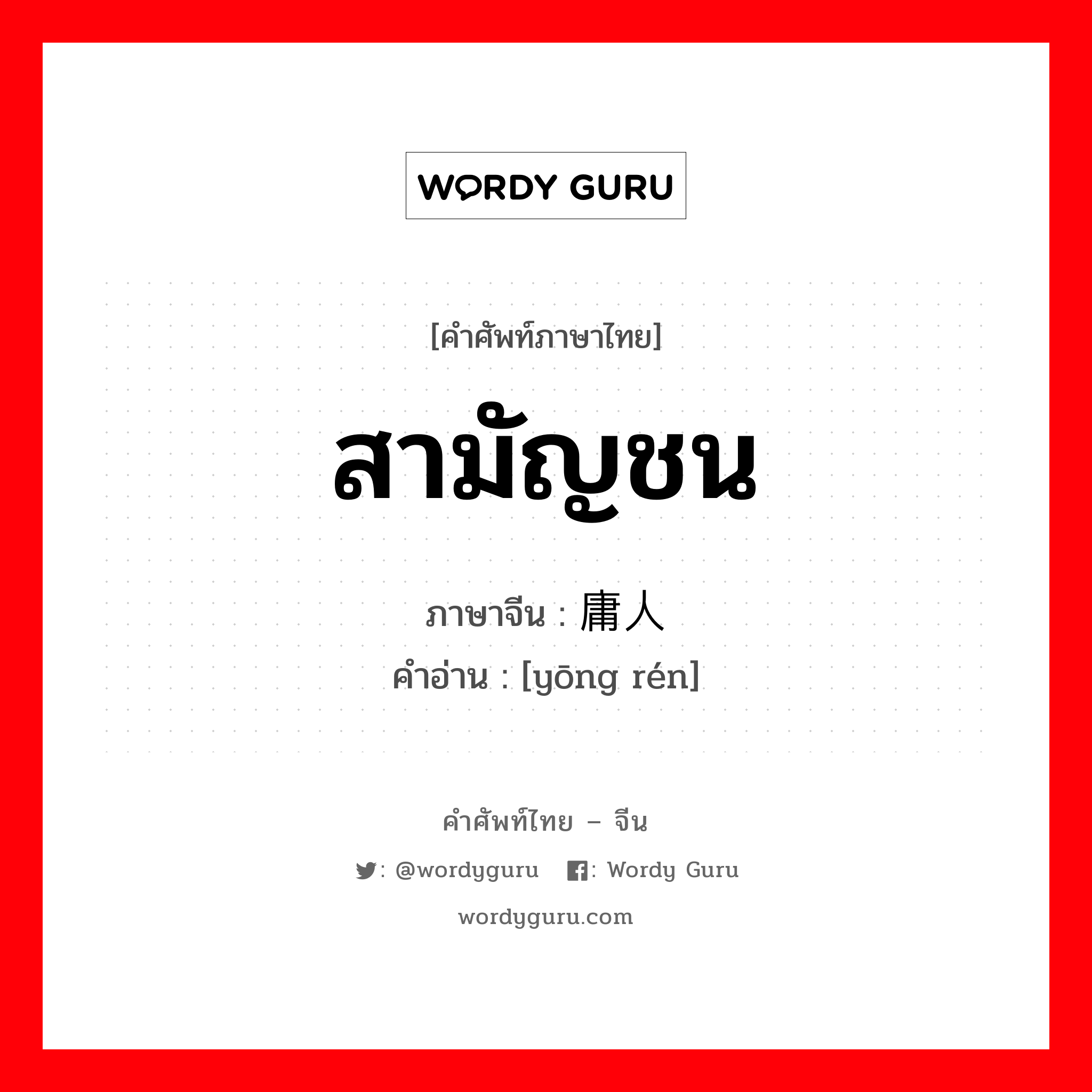 WORDY GURU

[คำศัพท์ภาษาไทย]

สามัญชน

ภาษาจีน : 庸人

คำอ่าน : [yōng rén]

คำศัพท์ไทย – จีน

: @wordyguru : Wordy Guru

wordyguru.com